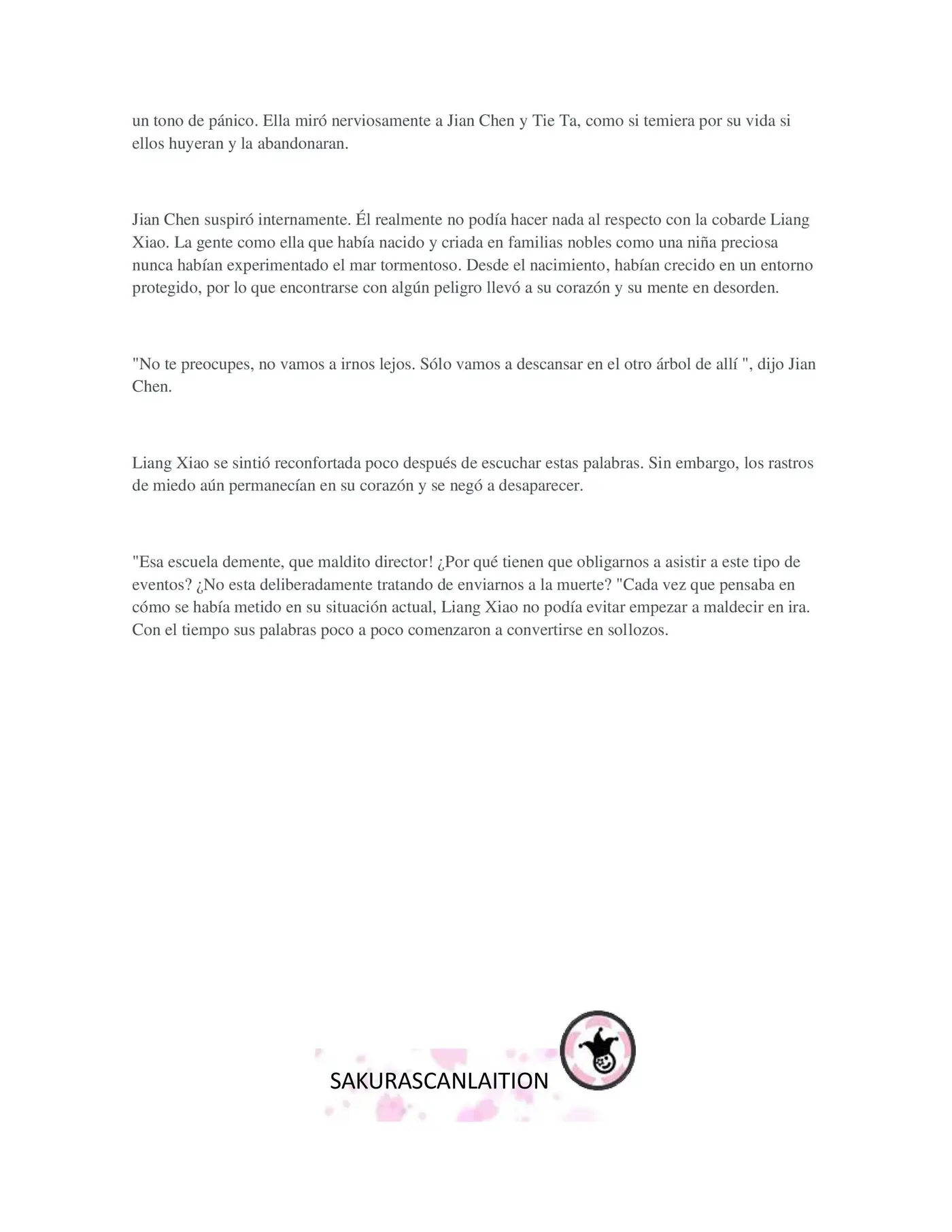 un tono de pánico. Ella miró nerviosamente a Jian Chen y Tie Ta, como si temiera por su vida si ellos huyeran y la abandonaran.

Jian Chen suspiró internamente. Él realmente no podía hacer nada al respecto con la cobarde Liang Xiao. La gente como ella que había nacido y criada en familias nobles como una niña preciosa nunca habían experimentado el mar tormentoso. Desde el nacimiento, habían crecido en un entorno protegido, por lo que encontrarse con algún peligro llevó a su corazón y su mente en desorden.

"No te preocupes, no vamos a irnos lejos. Sólo vamos a descansar en el otro árbol de allí ", dijo Jian Chen.

Liang Xiao se sintió reconfortada poco después de escuchar estas palabras. Sin embargo, los rastros de miedo aún permanecían en su corazón y se negó a desaparecer.

"Esa escuela demente, que maldito director! ¿Por qué tienen que obligarnos a asistir a este tipo de eventos? ¿No esta deliberadamente tratando de enviarnos a la muerte? "Cada vez que pensaba en cómo se había metido en su situación actual, Liang Xiao no podía evitar empezar a maldecir en ira. Con el tiempo sus palabras poco a poco comenzaron a convertirse en sollozos.

SAKURASCANLAITION